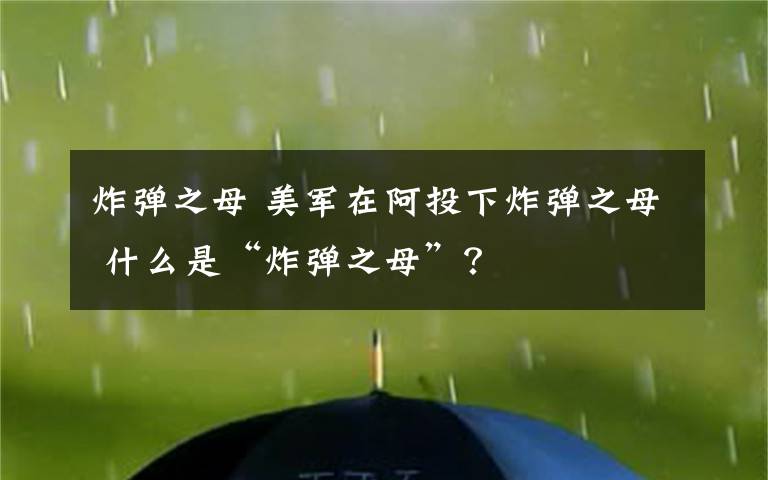 炸弹之母 美军在阿投下炸弹之母 什么是“炸弹之母”？